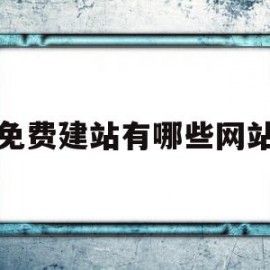 免费建站有哪些网站